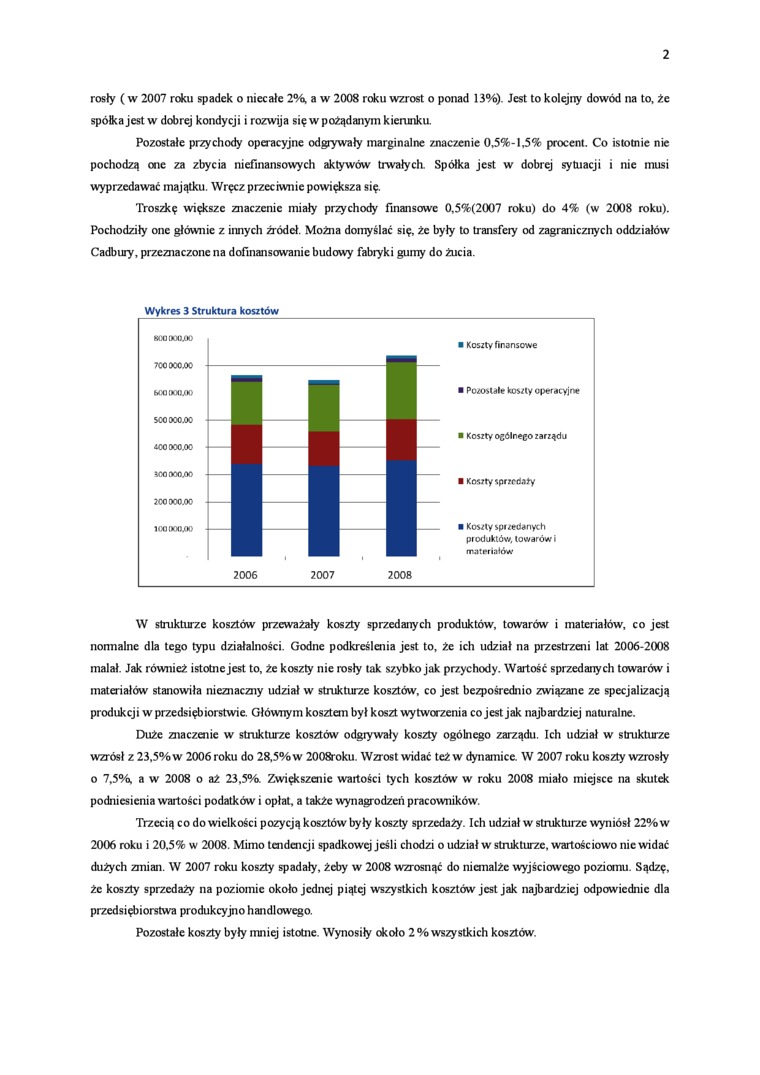 2

rosły ( w 2007 roku spadek o niecałe 2%, a w 2008 roku wzrost o ponad 13%). Jest to kolejny dowód na to, że spółka jest w dobrej kondycji i rozwija się w pożądanym kierunku.

Pozostałe przychody operacyjne odgrywały marginalne znaczenie 0,5%-1,5% procent. Co istotnie nie pochodzą one za zbycia niefinansowych aktywów trwałych. Spółka jest w dobrej sytuacji i nie musi wyprzedawać majątku. Wręcz przeciwnie powiększa się.

Troszkę większe znaczenie miały przychody finansowe 0,5%(2007 roku) do 4% (w 2008 roku). Pochodziły one głównie z innych źródeł. Można domyślać się, że były to transfery od zagranicznych oddziałów Cadbury, przeznaczone na dofinansowanie budowy fabryki gumy do żucia.

Wykres 3 Struktura kosztów

800 000,00
700 000,00
600 000,00
500 000,00
400 000,00
300 000,00
200 000,00
100 000,00
-

2006 2007 2008

Koszty finansowe
Pozostałe koszty operacyjne
Koszty ogólnego zarządu
Koszty sprzedaży
Koszty sprzedanych produktów, towarów i materiałów

W strukturze kosztów przeważały koszty sprzedanych produktów, towarów i materiałów, co jest normalne dla tego typu działalności. Godne podkreślenia jest to, że ich udział na przestrzeni lat 2006-2008 malał. Jak również istotne jest to, że koszty nie rosły tak szybko jak przychody. Wartość sprzedanych towarów i materiałów stanowiła nieznaczny udział w strukturze kosztów, co jest bezpośrednio związane ze specjalizacją produkcji w przedsiębiorstwie. Głównym kosztem był koszt wytworzenia co jest jak najbardziej naturalne.

Duże znaczenie w strukturze kosztów odgrywały koszty ogólnego zarządu. Ich udział w strukturze wzrósł z 23,5% w 2006 roku do 28,5% w 2008roku. Wzrost widać też w dynamice. W 2007 roku koszty wzrosły o 7,5%, a w 2008 o aż 23,5%. Zwiększenie wartości tych kosztów w roku 2008 miało miejsce na skutek podniesienia wartości podatków i opłat, a także wynagrodzeń pracowników.

Trzecią co do wielkości pozycją kosztów były koszty sprzedaży. Ich udział w strukturze wyniósł 22% w 2006 roku i 20,5% w 2008. Mimo tendencji spadkowej jeśli chodzi o udział w strukturze, wartościowo nie widać dużych zmian. W 2007 roku koszty spadały, żeby w 2008 wzrosnąć do niemalże wyjściowego poziomu. Sądzę, że koszty sprzedaży na poziomie około jednej piątej wszystkich kosztów jest jak najbardziej odpowiednie dla przedsiębiorstwa produkcyjno handlowego.

Pozostałe koszty były mniej istotne. Wynosiły około 2 % wszystkich kosztów.